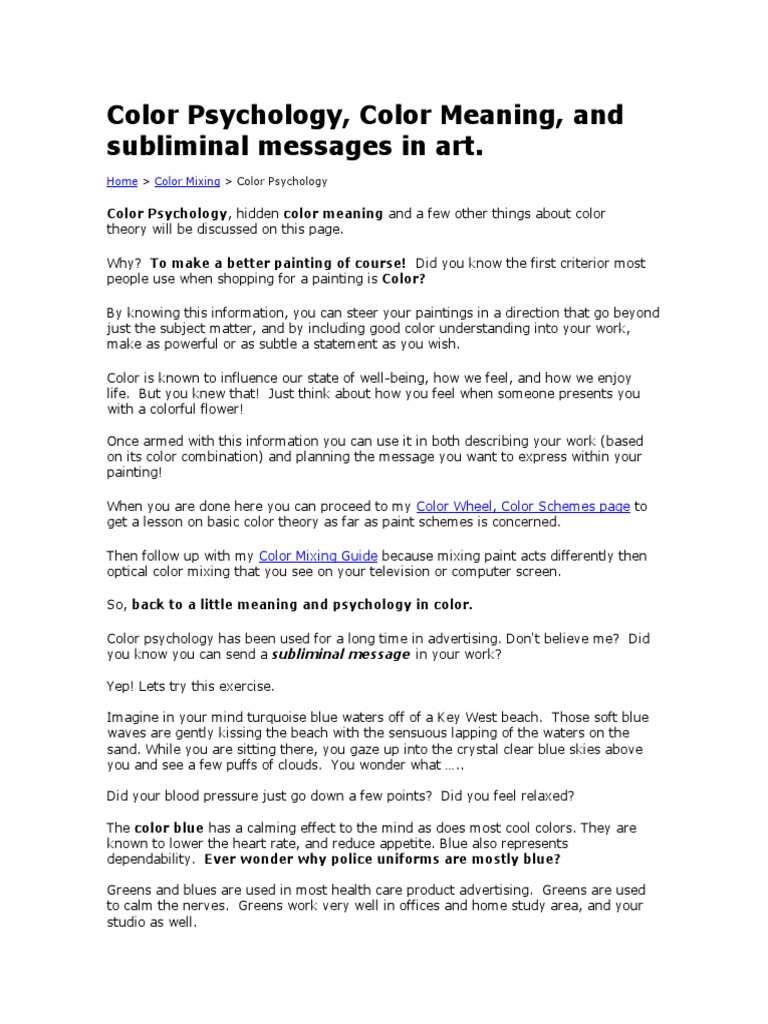 Color Psychology, Color Meaning, and subliminal messages in art.

Home > Color Mixing > Color Psychology

Color Psychology, hidden color meaning and a few other things about color theory will be discussed on this page.

Why? To make a better painting of course! Did you know the first criterior most people use when shopping for a painting is Color?

By knowing this information, you can steer your paintings in a direction that go beyond just the subject matter, and by including good color understanding into your work, make as powerful or as subtle a statement as you wish.

Color is known to influence our state of well-being, how we feel, and how we enjoy life. But you knew that! Just think about how you feel when someone presents you with a colorful flower!

Once armed with this information you can use it in both describing your work (based on its color combination) and planning the message you want to express within your painting!

When you are done here you can proceed to my Color Wheel, Color Schemes page to get a lesson on basic color theory as far as paint schemes is concerned.

Then follow up with my Color Mixing Guide because mixing paint acts differently then optical color mixing that you see on your television or computer screen.

So, back to a little meaning and psychology in color.

Color psychology has been used for a long time in advertising. Don't believe me? Did you know you can send a subliminal message in your work?

Yep! Lets try this exercise.

Imagine in your mind turquoise blue waters off of a Key West beach. Those soft blue waves are gently kissing the beach with the sensuous lapping of the waters on the sand. While you are sitting there, you gaze up into the crystal clear blue skies above you and see a few puffs of clouds. You wonder what .....

Did your blood pressure just go down a few points? Did you feel relaxed?

The color blue has a calming effect to the mind as does most cool colors. They are known to lower the heart rate, and reduce appetite. Blue also represents dependability. Ever wonder why police uniforms are mostly blue?

Greens and blues are used in most health care product advertising. Greens are used to calm the nerves. Greens work very well in offices and home study area, and your studio as well.